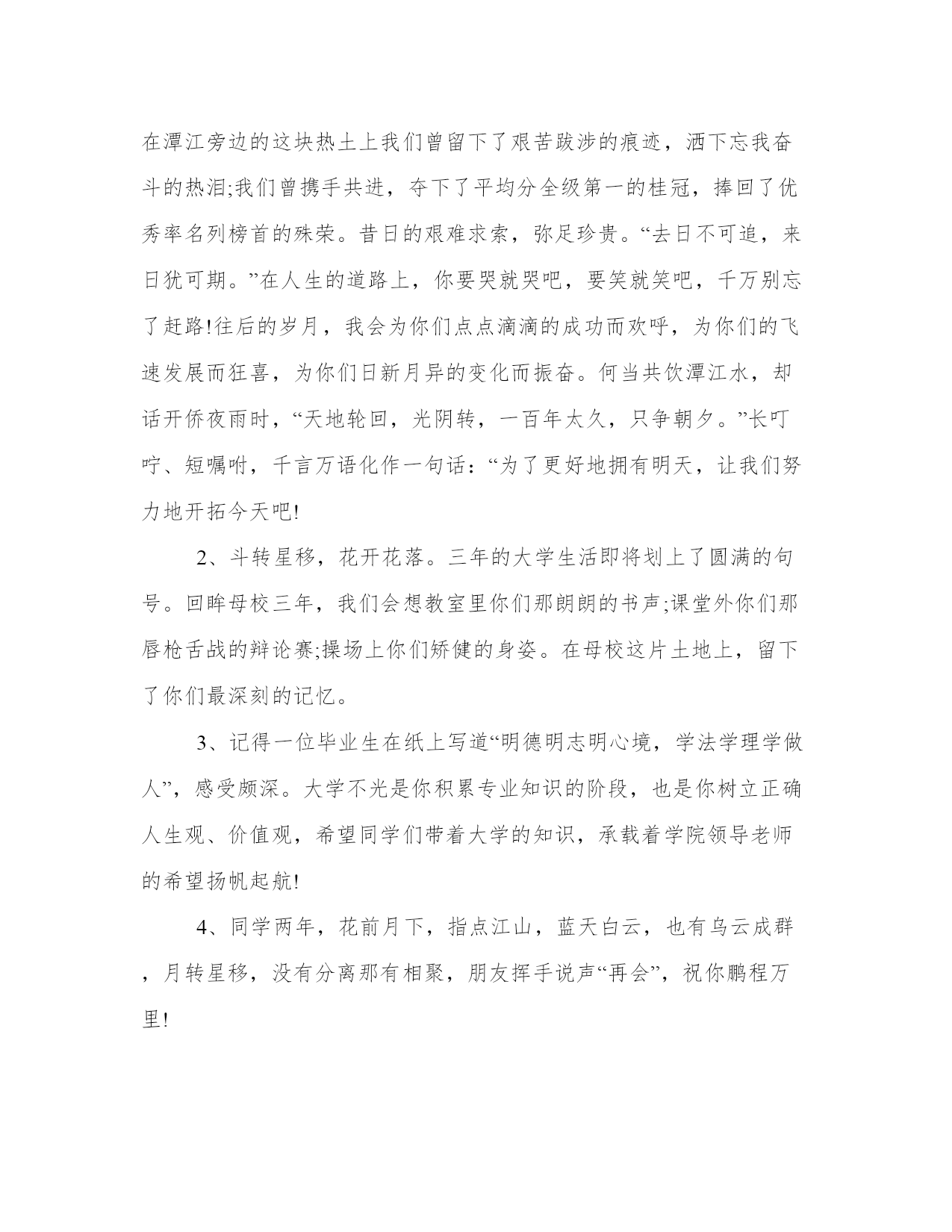 在潭江旁边的这块热土上我们曾留下了艰苦跋涉的痕迹，洒下忘我奋斗的热泪;我们曾携手共进，夺下了平均分全级第一的桂冠，捧回了优秀率名列榜首的殊荣。昔日的艰难求索，弥足珍贵。“去日不可追，来日犹可期。”在人生的道路上，你要哭就哭吧，要笑就笑吧，千万别忘了赶路!往后的岁月，我会为你们点点滴滴的成功而欢呼，为你们的飞速发展而狂喜，为你们日新月异的变化而振奋。何当共饮潭江水，却话开侨夜雨时，“天地轮回，光阴转，一百年太久，只争朝夕。”长叮咛、短嘱咐，千言万语化作一句话：“为了更好地拥有明天，让我们努力地开拓今天吧!

2、斗转星移，花开花落。三年的大学生活即将划上了圆满的句号。回眸母校三年，我们会想教室里你们那朗朗的书声;课堂外你们那唇枪舌战的辩论赛;操场上你们矫健的身姿。在母校这片土地上，留下了你们最深刻的记忆。

3、记得一位毕业生在纸上写道“明德明志明心境，学法学理学做人”，感受颇深。大学不光是你积累专业知识的阶段，也是你树立正确人生观、价值观，希望同学们带着大学的知识，承载着学院领导老师的希望扬帆起航!

4、同学两年，花前月下，指点江山，蓝天白云，也有乌云成群，月转星移，没有分离那有相聚，朋友挥手说声“再会”，祝你鹏程万里!